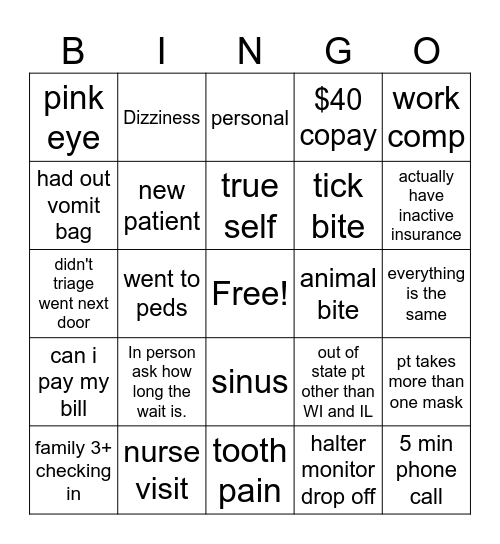 | B | I | N | G | O |
|---|---|---|---|---|
| pink eye | Dizziness | personal | \$40 copay | work comp |
| had out vomit bag | new patient | true self | tick bite | actually have inactive insurance |
| didn't triage went next door | went to peds | Free! | animal bite | everything is the same |
| can i pay my bill | In person ask how long the wait is. | sinus | out of state pt other than WI and IL | pt takes more than one mask |
| family 3+ checking in | nurse visit | tooth pain | halter monitor drop off | 5 min phone call |